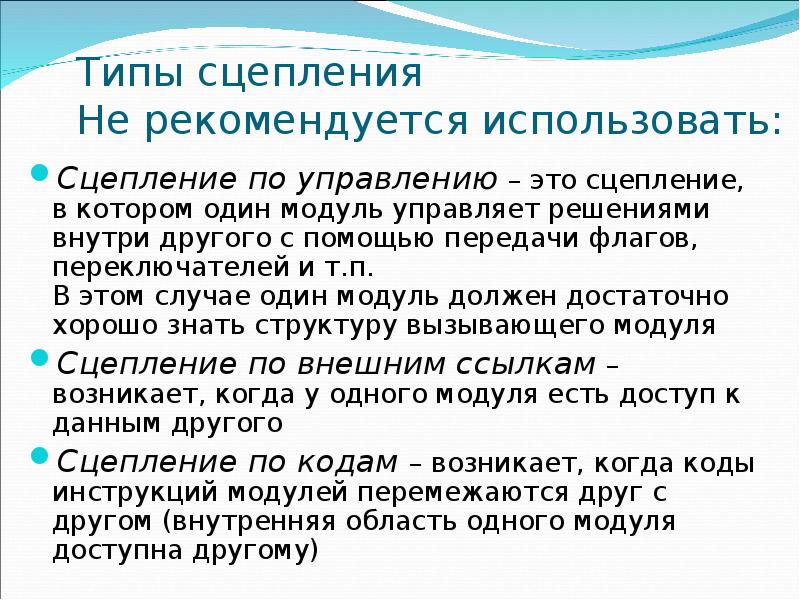 Типы сцепления
Не рекомендуется использовать:

Сцепление по управлению – это сцепление, в котором один модуль управляет решениями внутри другого с помощью передачи флагов, переключателей и т.п.
В этом случае один модуль должен достаточно хорошо знать структуру вызывающего модуля

Сцепление по внешним ссылкам – возникает, когда у одного модуля есть доступ к данным другого

Сцепление по кодам – возникает, когда коды инструкций модулей перемежаются друг с другом (внутренняя область одного модуля доступна другому)